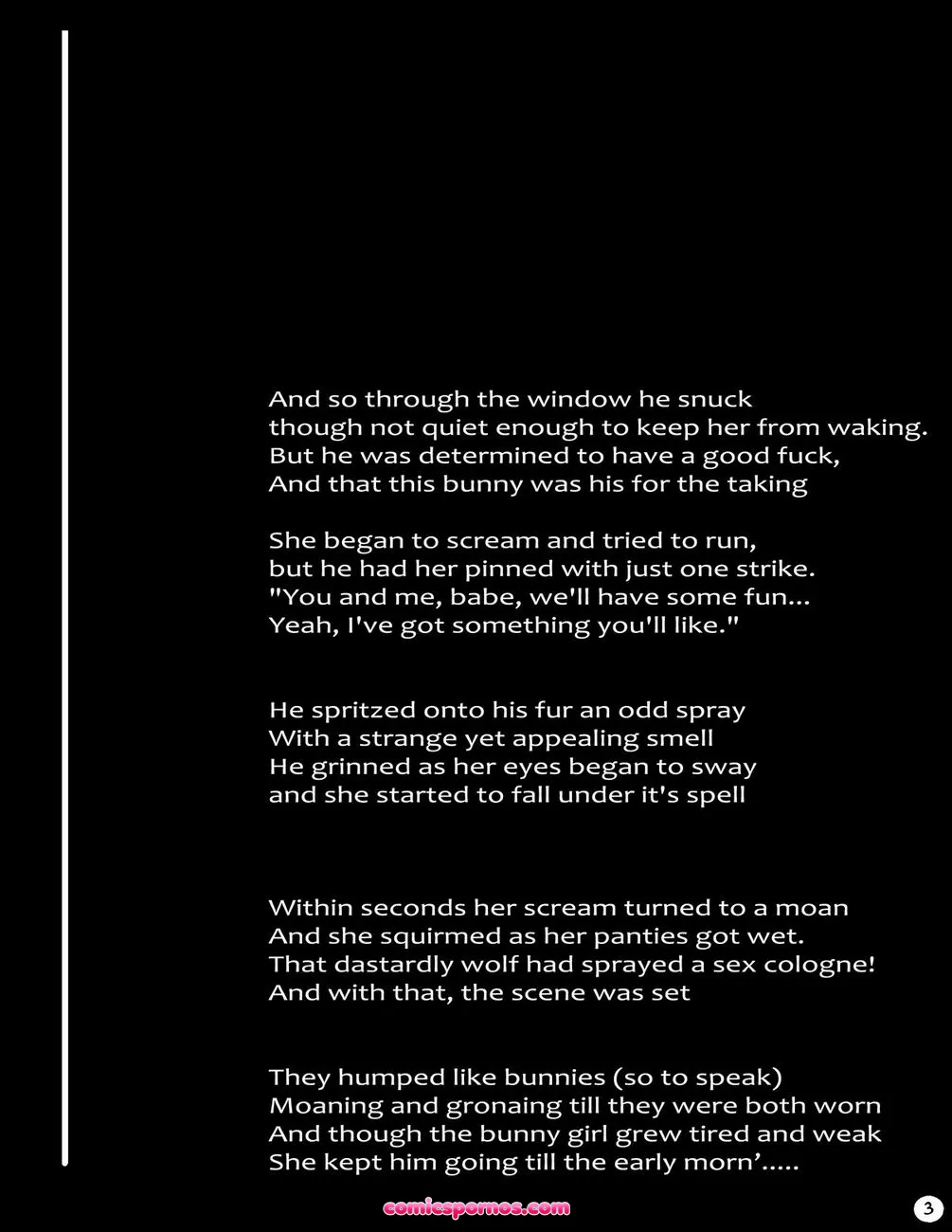 And so through the window he snuck
though not quiet enough to keep her from waking.
But he was determined to have a good fuck,
And that this bunny was his for the taking

She began to scream and tried to run,
but he had her pinned with just one strike.
"You and me, babe, we'll have some fun...
Yeah, I've got something you'll like."

He spritzed onto his fur an odd spray
With a strange yet appealing smell
He grinned as her eyes began to sway
and she started to fall under it's spell

Within seconds her scream turned to a moan
And she squirmed as her panties got wet.
That dastardly wolf had sprayed a sex cologne!
And with that, the scene was set

They humped like bunnies (so to speak)
Moaning and gronaing till they were both worn
And though the bunny girl grew tired and weak
She kept him going till the early morn'.....

comicspornos.com

3